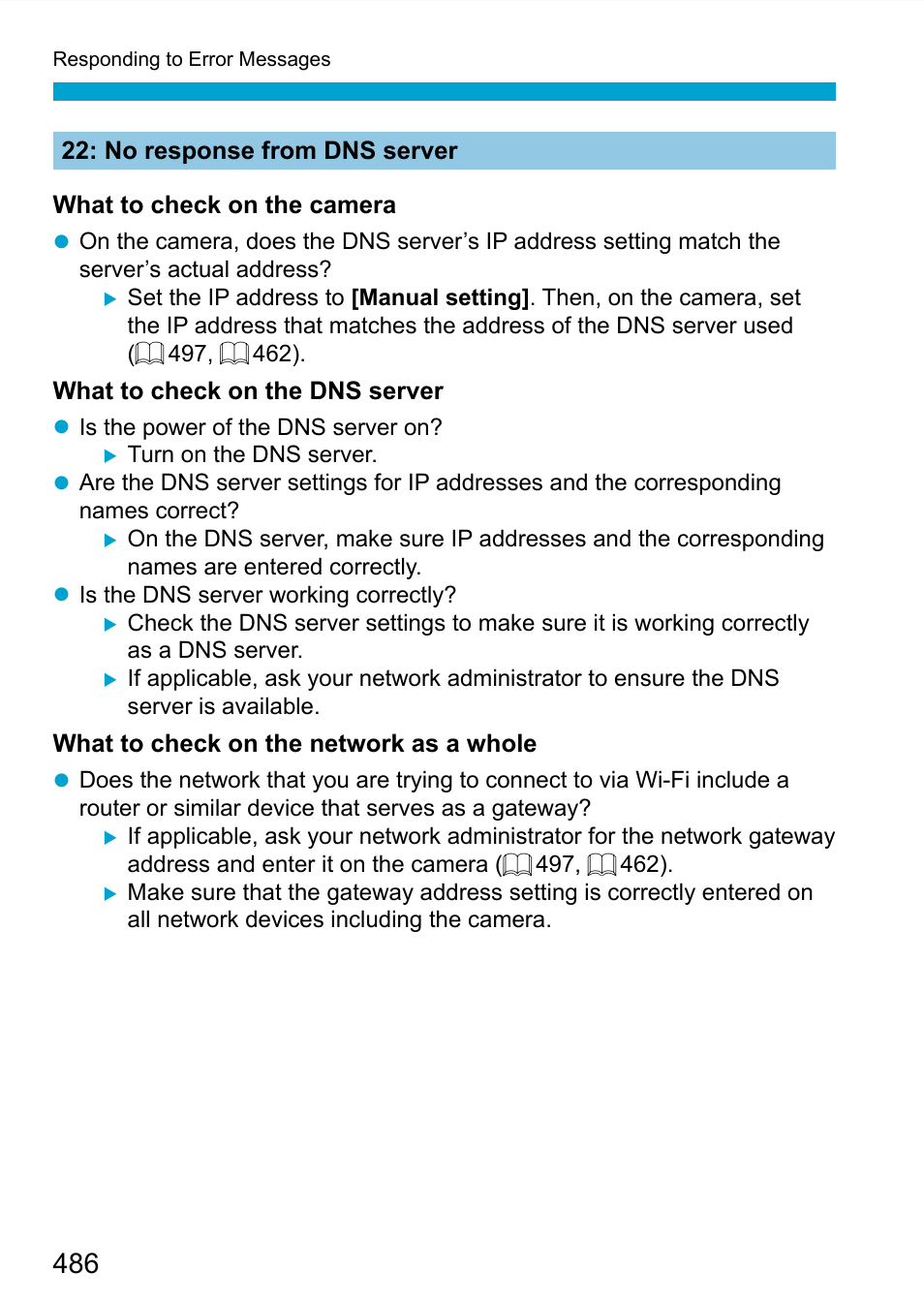 Responding to Error Messages

22: No response from DNS server

What to check on the camera

● On the camera, does the DNS server's IP address setting match the server's actual address?

▶ Set the IP address to [Manual setting]. Then, on the camera, set the IP address that matches the address of the DNS server used (497, 462).

What to check on the DNS server

● Is the power of the DNS server on?

▶ Turn on the DNS server.

● Are the DNS server settings for IP addresses and the corresponding names correct?

▶ On the DNS server, make sure IP addresses and the corresponding names are entered correctly.

● Is the DNS server working correctly?

▶ Check the DNS server settings to make sure it is working correctly as a DNS server.

▶ If applicable, ask your network administrator to ensure the DNS server is available.

What to check on the network as a whole

● Does the network that you are trying to connect to via Wi-Fi include a router or similar device that serves as a gateway?

▶ If applicable, ask your network administrator for the network gateway address and enter it on the camera (497, 462).

▶ Make sure that the gateway address setting is correctly entered on all network devices including the camera.

486